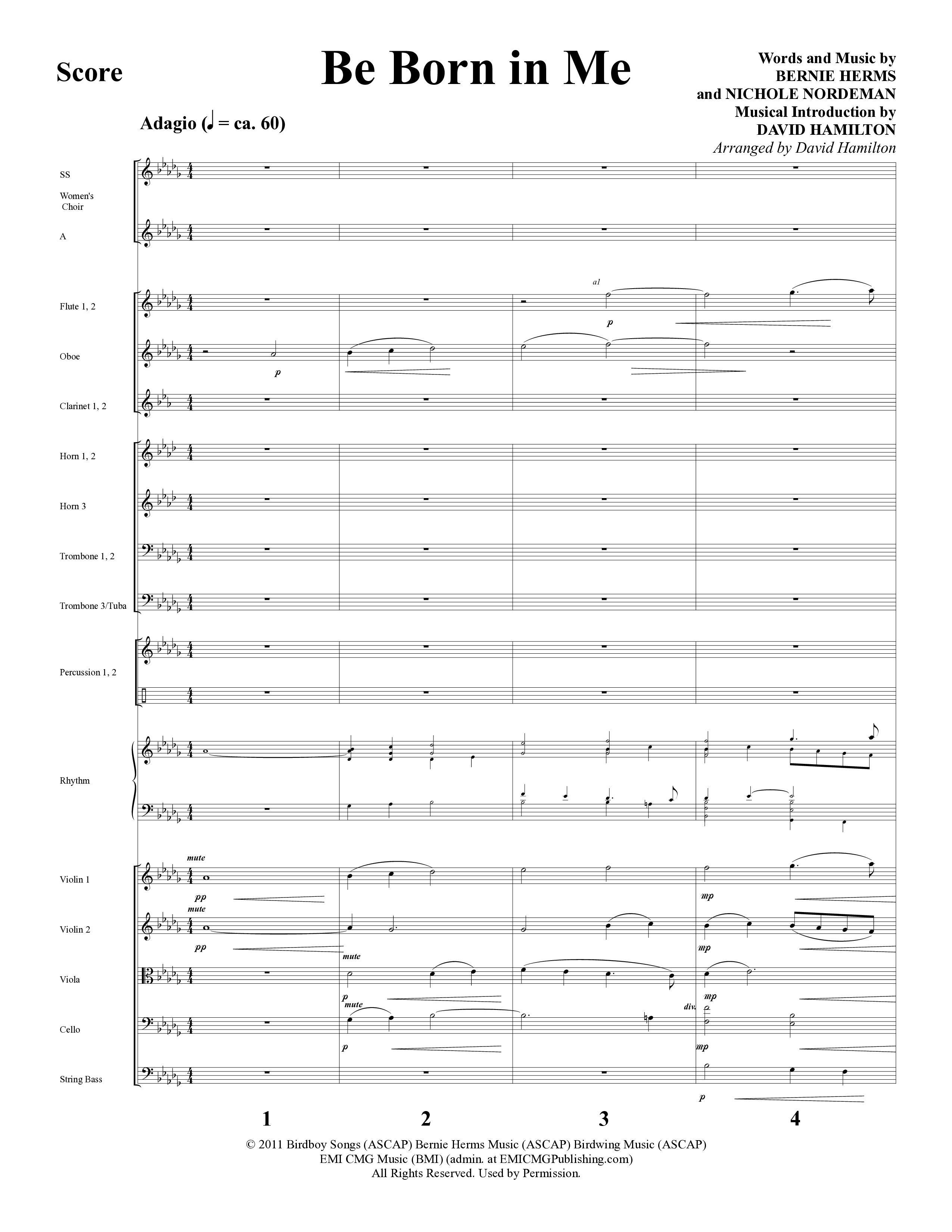 Score

Be Born in Me

Words and Music by
BERNIE HERMS
and NICHOLE NORDEMAN
Musical Introduction by
DAVID HAMILTON
Arranged by David Hamilton

Adagio (♩ = ca. 60)

SS

Women's Choir

A

Flute 1, 2

a1

p

Oboe

p

Clarinet 1, 2

Horn 1, 2

Horn 3

Trombone 1, 2

Trombone 3/Tuba

Percussion 1, 2

Rhythm

Violin 1

mute

pp

mp

Violin 2

mute

pp

mp

Viola

mute

p

mp

Cello

mute

p

div.

mp

String Bass

p

1

2

3

4

© 2011 Birdboy Songs (ASCAP) Bernie Herms Music (ASCAP) Birdwing Music (ASCAP)
EMI CMG Music (BMI) (admin. at EMICMGPublishing.com)
All Rights Reserved. Used by Permission.